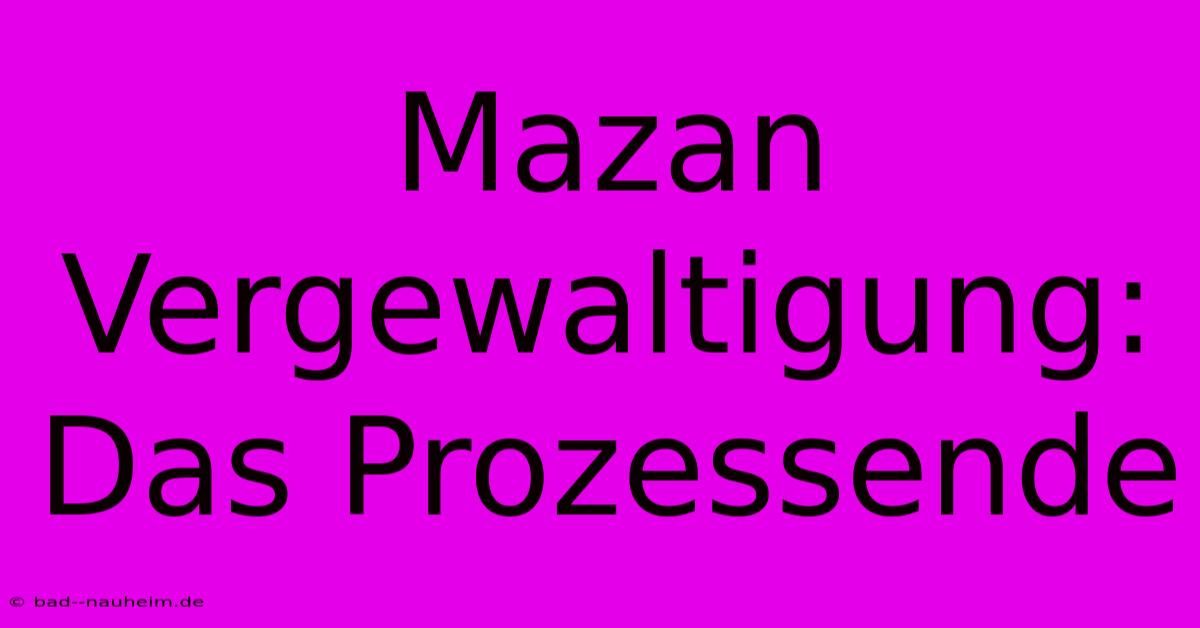 Mazan Vergewaltigung: Das Prozessende

© bad--nauheim.de